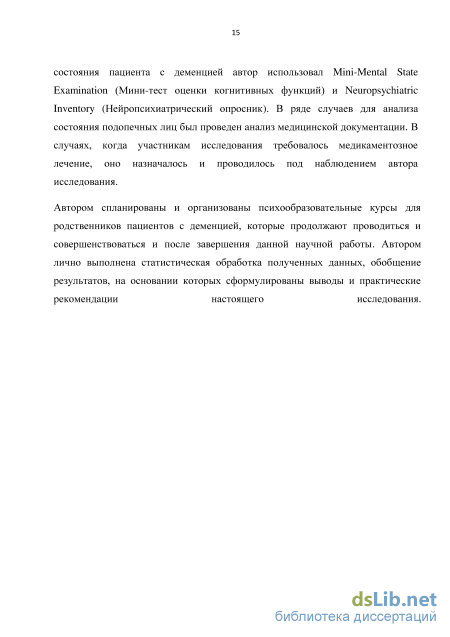 15

состояния пациента с деменцией автор использовал Mini-Mental State Examination (Мини-тест оценки когнитивных функций) и Neuropsychiatric Inventory (Нейропсихиатрический опросник). В ряде случаев для анализа состояния подопечных лиц был проведен анализ медицинской документации. В случаях, когда участникам исследования требовалось медикаментозное лечение, оно назначалось и проводилось под наблюдением автора исследования.

Автором спланированы и организованы психообразовательные курсы для родственников пациентов с деменцией, которые продолжают проводиться и совершенствоваться и после завершения данной научной работы. Автором лично выполнена статистическая обработка полученных данных, обобщение результатов, на основании которых сформулированы выводы и практические рекомендации настоящего исследования.

dsLib.net
библиотека диссертаций